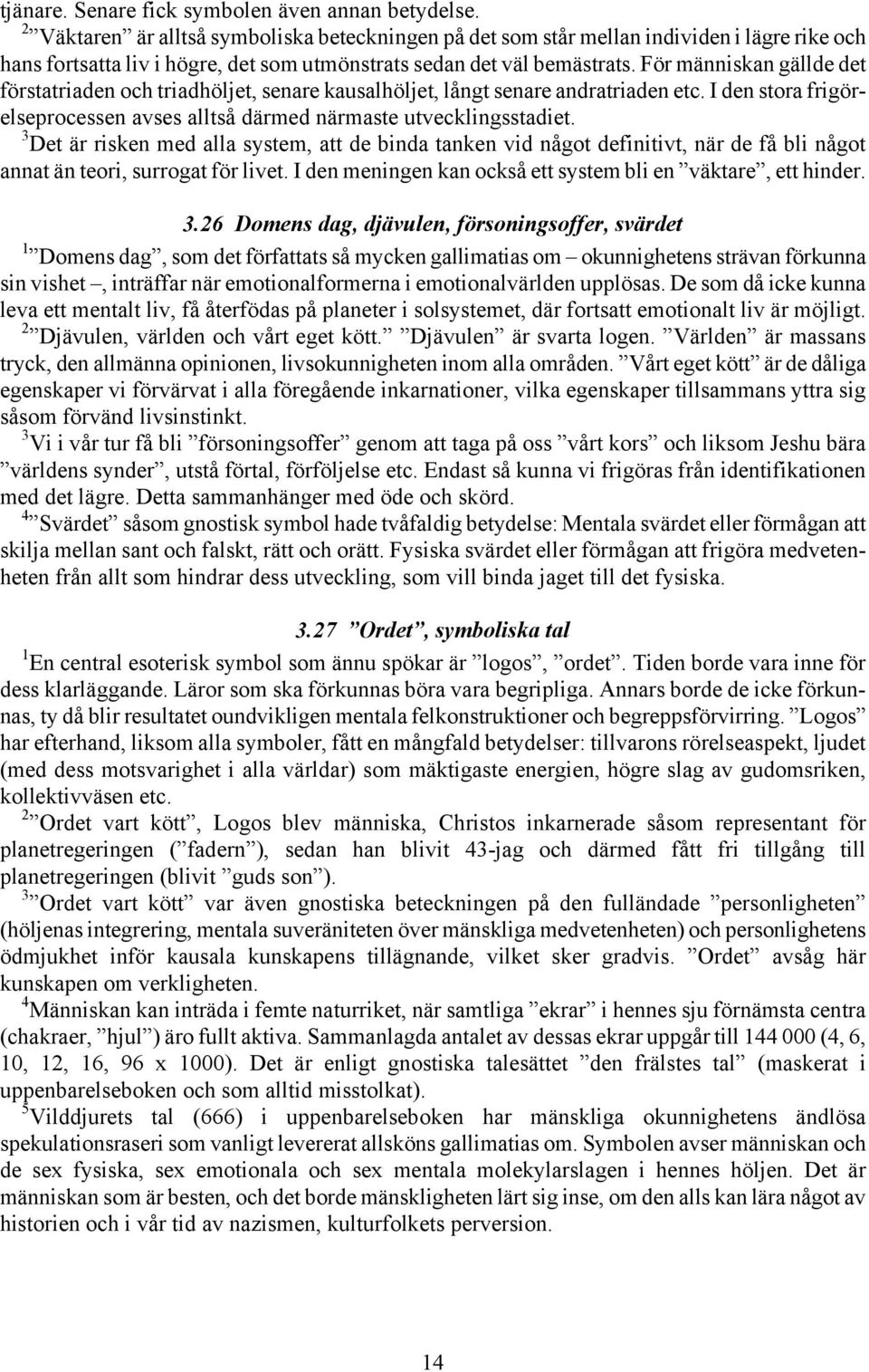 tjänare. Senare fick symbolen även annan betydelse.
$^2$”Väktaren” är alltså symboliska beteckningen på det som står mellan individen i lägre rike och hans fortsatta liv i högre, det som utmönstrats sedan det väl bemästrats. För människan gällde det förstatriaden och triadhöljet, senare kausalhöljet, långt senare andratriaden etc. I den stora frigörelseprocessen avses alltså därmed närmaste utvecklingsstadiet.
$^3$Det är risken med alla system, att de binda tanken vid något definitivt, när de få bli något annat än teori, surrogat för livet. I den meningen kan också ett system bli en ”väktare”, ett hinder.

3.26 Domens dag, djävulen, försoningsoffer, svärdet

$^1$”Domens dag”, som det författats så mycken gallimatias om – okunnighetens strävan förkunna sin vishet –, inträffar när emotionalformerna i emotionalvärlden upplösas. De som då icke kunna leva ett mentalt liv, få återfödas på planeter i solsystemet, där fortsatt emotionalt liv är möjligt.
$^2$”Djävulen, världen och vårt eget kött.” ”Djävulen” är svarta logen. ”Världen” är massans tryck, den allmänna opinionen, livsokunnigheten inom alla områden. ”Vårt eget kött” är de dåliga egenskaper vi förvärvat i alla föregående inkarnationer, vilka egenskaper tillsammans yttra sig såsom förvänd livsinstinkt.
$^3$Vi i vår tur få bli ”försoningsoffer” genom att taga på oss ”vårt kors” och liksom Jeshu bära ”världens synder”, utstå förtal, förföljelse etc. Endast så kunna vi frigöras från identifikationen med det lägre. Detta sammanhänger med öde och skörd.
$^4$”Svärdet” såsom gnostisk symbol hade tvåfaldig betydelse: Mentala svärdet eller förmågan att skilja mellan sant och falskt, rätt och orätt. Fysiska svärdet eller förmågan att frigöra medvetenheten från allt som hindrar dess utveckling, som vill binda jaget till det fysiska.

3.27 ”Ordet”, symboliska tal

$^1$En central esoterisk symbol som ännu spökar är ”logos”, ”ordet”. Tiden borde vara inne för dess klarläggande. Läror som ska förkunnas böra vara begripliga. Annars borde de icke förkunnas, ty då blir resultatet oundvikligen mentala felkonstruktioner och begreppsförvirring. ”Logos” har efterhand, liksom alla symboler, fått en mångfald betydelser: tillvarons rörelseaspekt, ljudet (med dess motsvarighet i alla världar) som mäktigaste energien, högre slag av gudomsriken, kollektivväsen etc.
$^2$”Ordet vart kött”, Logos blev människa, Christos inkarnerade såsom representant för planetregeringen (”fadern”), sedan han blivit 43-jag och därmed fått fri tillgång till planetregeringen (blivit ”guds son”).
$^3$”Ordet vart kött” var även gnostiska beteckningen på den fulländade ”personligheten” (höljenas integrering, mentala suveräniteten över mänskliga medvetenheten) och personlighetens ödmjukhet inför kausala kunskapens tillägnande, vilket sker gradvis. ”Ordet” avsåg här kunskapen om verkligheten.
$^4$Människan kan inträda i femte naturriket, när samtliga ”ekrar” i hennes sju förnämsta centra (chakraer, ”hjul”) äro fullt aktiva. Sammanlagda antalet av dessas ekrar uppgår till 144 000 (4, 6, 10, 12, 16, 96 x 1000). Det är enligt gnostiska talesättet ”den frälstes tal” (maskerat i uppenbarelseboken och som alltid misstolkat).
$^5$Vilddjurets tal (666) i uppenbarelseboken har mänskliga okunnighetens ändlösa spekulationsraseri som vanligt levererat allsköns gallimatias om. Symbolen avser människan och de sex fysiska, sex emotionala och sex mentala molekylarslagen i hennes höljen. Det är människan som är besten, och det borde mänskligheten lärt sig inse, om den alls kan lära något av historien och i vår tid av nazismen, kulturfolkets perversion.

14